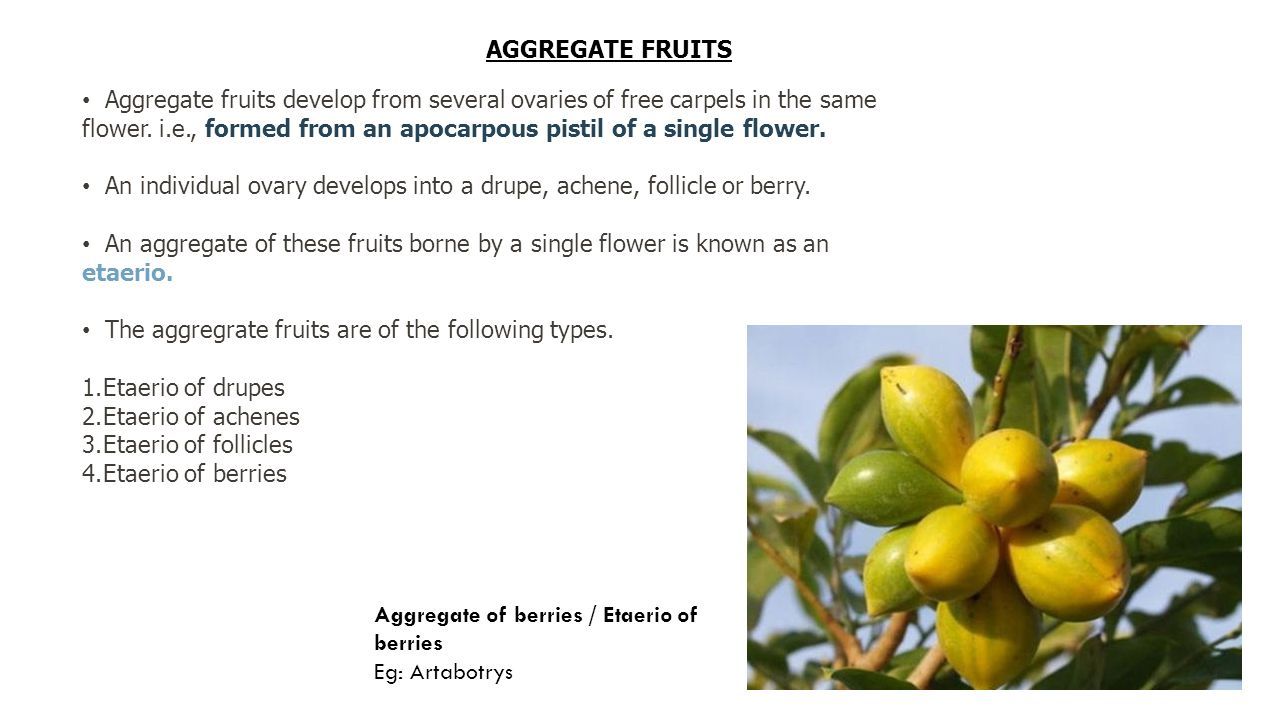 AGGREGATE FRUITS

• Aggregate fruits develop from several ovaries of free carpels in the same flower. i.e., formed from an apocarpous pistil of a single flower.

• An individual ovary develops into a drupe, achene, follicle or berry.

• An aggregate of these fruits borne by a single flower is known as an etaerio.

• The aggregrate fruits are of the following types.

1.Etaerio of drupes
2.Etaerio of achenes
3.Etaerio of follicles
4.Etaerio of berries

Aggregate of berries / Etaerio of berries
Eg: Artabotrys